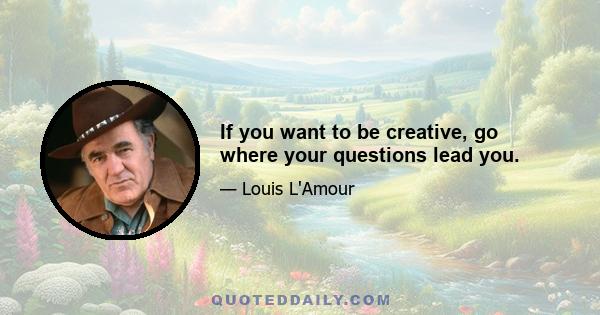 If you want to be creative, go where your questions lead you.

— Louis L'Amour

QUOTEDDAILY.COM